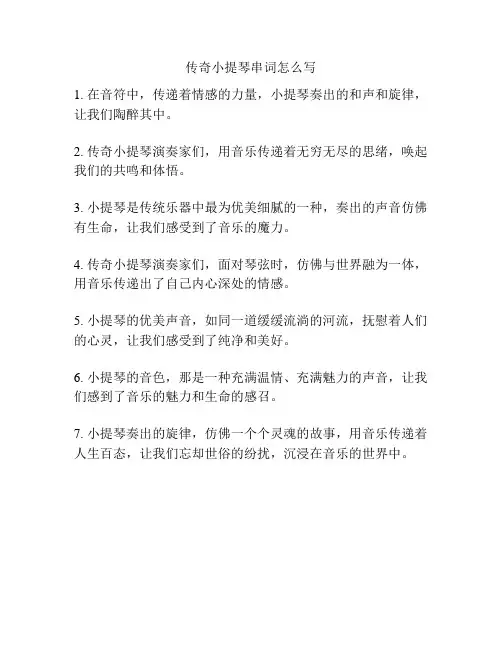 传奇小提琴串词怎么写

1. 在音符中，传递着情感的力量，小提琴奏出的和声和旋律，让我们陶醉其中。

2. 传奇小提琴演奏家们，用音乐传递着无穷无尽的思绪，唤起我们的共鸣和体悟。

3. 小提琴是传统乐器中最为优美细腻的一种，奏出的声音仿佛有生命，让我们感受到了音乐的魔力。

4. 传奇小提琴演奏家们，面对琴弦时，仿佛与世界融为一体，用音乐传递出了自己内心深处的情感。

5. 小提琴的优美声音，如同一道缓缓流淌的河流，抚慰着人们的心灵，让我们感受到了纯净和美好。

6. 小提琴的音色，那是一种充满温情、充满魅力的声音，让我们感到了音乐的魅力和生命的感召。

7. 小提琴奏出的旋律，仿佛一个个灵魂的故事，用音乐传递着人生百态，让我们忘却世俗的纷扰，沉浸在音乐的世界中。